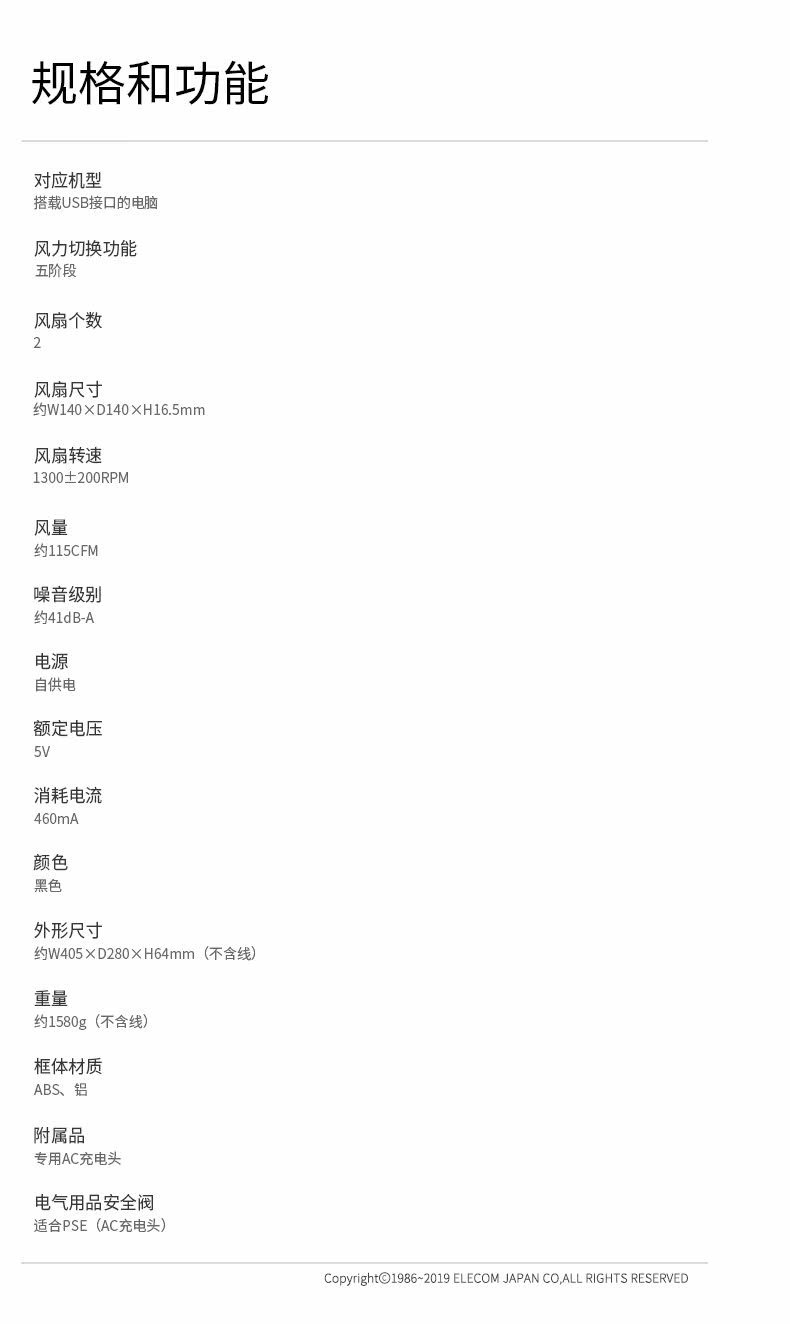 规格和功能

对应机型
搭载USB接口的电脑

风力切换功能
五阶段

风扇个数
2

风扇尺寸
约W140×D140×H16.5mm

风扇转速
1300±200RPM

风量
约115CFM

噪音级别
约41dB-A

电源
自供电

额定电压
5V

消耗电流
460mA

颜色
黑色

外形尺寸
约W405×D280×H64mm（不含线）

重量
约1580g（不含线）

框体材质
ABS、铝

附属品
专用AC充电头

电气用品安全阀
适合PSE（AC充电头）

Copyright©1986~2019 ELECOM JAPAN CO,ALL RIGHTS RESERVED